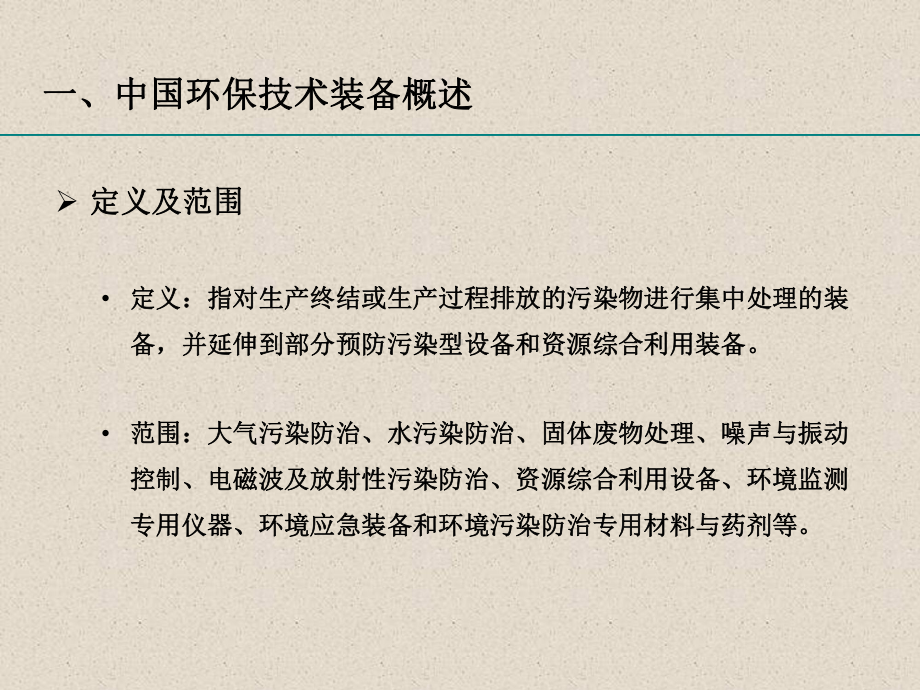 一、中国环保技术装备概述

➢ 定义及范围

• 定义：指对生产终结或生产过程排放的污染物进行集中处理的装备，并延伸到部分预防污染型设备和资源综合利用装备。

• 范围：大气污染防治、水污染防治、固体废物处理、噪声与振动控制、电磁波及放射性污染防治、资源综合利用设备、环境监测专用仪器、环境应急装备和环境污染防治专用材料与药剂等。